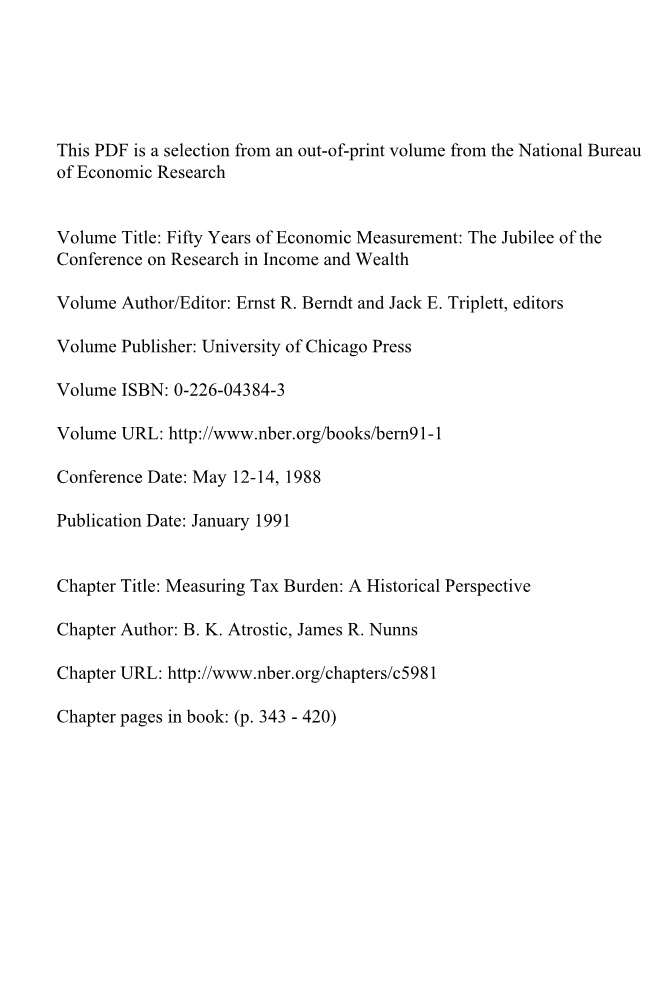 This PDF is a selection from an out-of-print volume from the National Bureau of Economic Research

Volume Title: Fifty Years of Economic Measurement: The Jubilee of the Conference on Research in Income and Wealth

Volume Author/Editor: Ernst R. Berndt and Jack E. Triplett, editors

Volume Publisher: University of Chicago Press

Volume ISBN: 0-226-04384-3

Volume URL: http://www.nber.org/books/bern91-1

Conference Date: May 12-14, 1988

Publication Date: January 1991

Chapter Title: Measuring Tax Burden: A Historical Perspective

Chapter Author: B. K. Atrostic, James R. Nunns

Chapter URL: http://www.nber.org/chapters/c5981

Chapter pages in book: (p. 343 - 420)